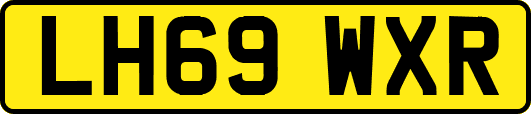 LH69 WXR